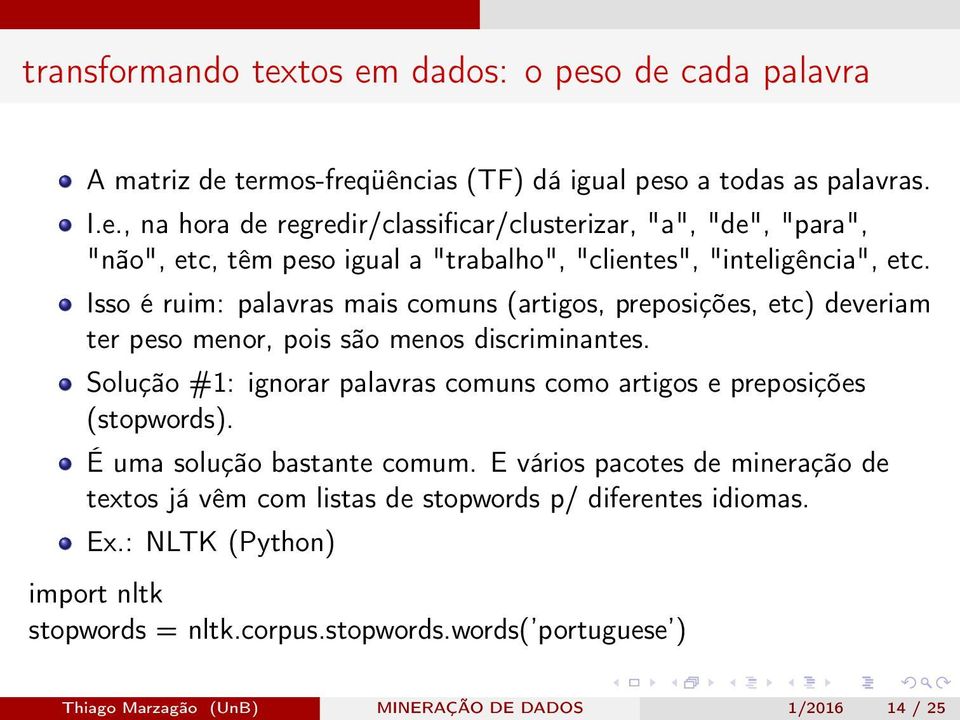 transformando textos em dados: o peso de cada palavra

A matriz de termos-freqüências (TF) dá igual peso a todas as palavras.

I.e., na hora de regredir/classificar/clusterizar, "a", "de", "para", "não", etc, têm peso igual a "trabalho", "clientes", "inteligência", etc.

Isso é ruim: palavras mais comuns (artigos, preposições, etc) deveriam ter peso menor, pois são menos discriminantes.

Solução #1: ignorar palavras comuns como artigos e preposições (stopwords).

É uma solução bastante comum. E vários pacotes de mineração de textos já vêm com listas de stopwords p/ diferentes idiomas.

Ex.: NLTK (Python)

import nltk
stopwords = nltk.corpus.stopwords.words('portuguese')

Thiago Marzagão (UnB) MINERAÇÃO DE DADOS 1/2016 14 / 25